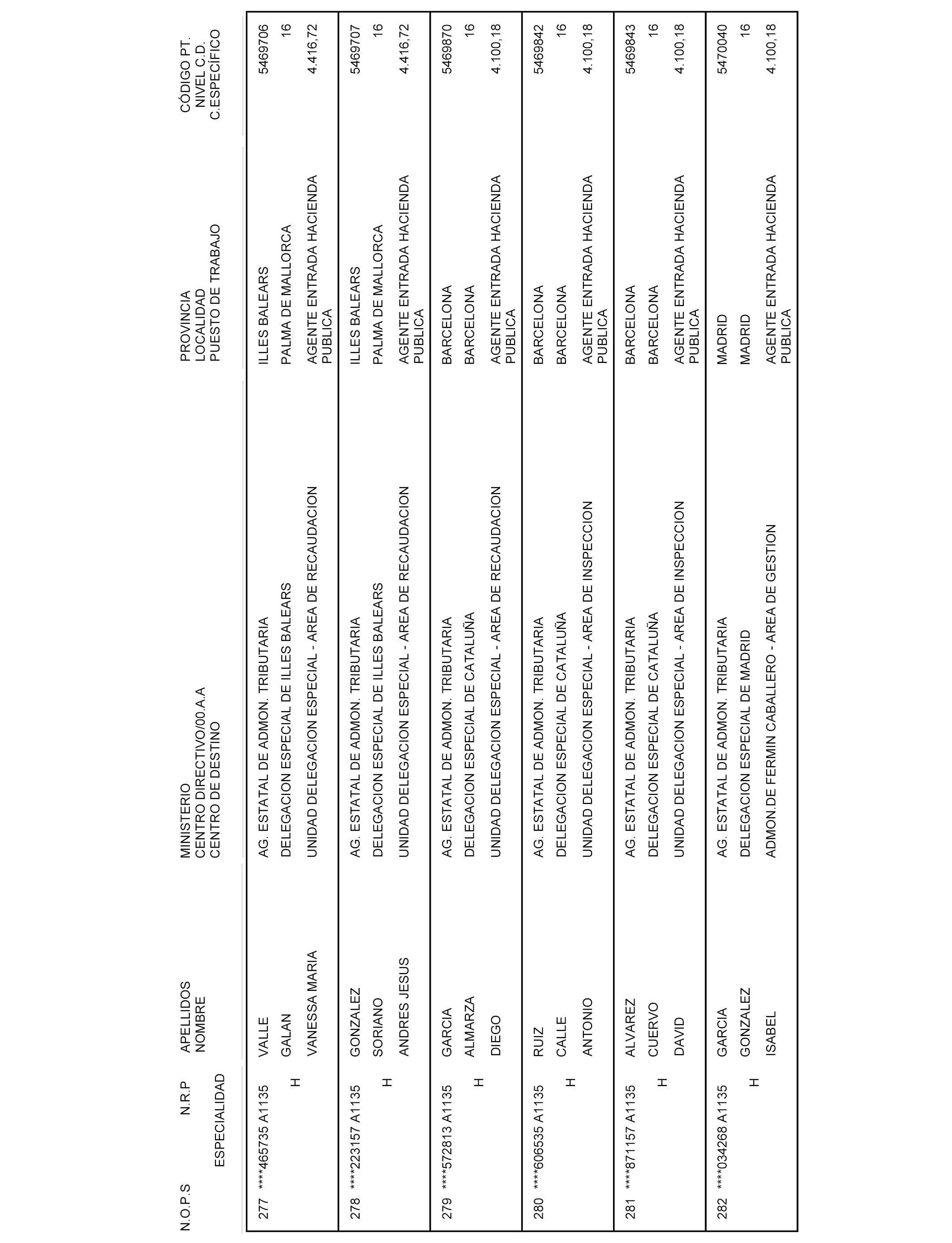 | N.O.P.S | N.R.P ESPECIALIDAD | APELLIDOS NOMBRE | MINISTERIO CENTRO DIRECTIVO/00.A.A CENTRO DE DESTINO | PROVINCIA LOCALIDAD PUESTO DE TRABAJO | CÓDIGO PT. NIVEL C.D. C.ESPECÍFICO |
|---|---|---|---|---|---|
| 277 | ****465735 A1135 H | VALLE GALAN VANESSA MARIA | AG. ESTATAL DE ADMON. TRIBUTARIA DELEGACION ESPECIAL DE ILLES BALEARS UNIDAD DELEGACION ESPECIAL - AREA DE RECAUDACION | ILLES BALEARS PALMA DE MALLORCA AGENTE ENTRADA HACIENDA PUBLICA | 5469706 16 4.416,72 |
| 278 | ****223157 A1135 H | GONZALEZ SORIANO ANDRES JESUS | AG. ESTATAL DE ADMON. TRIBUTARIA DELEGACION ESPECIAL DE ILLES BALEARS UNIDAD DELEGACION ESPECIAL - AREA DE RECAUDACION | ILLES BALEARS PALMA DE MALLORCA AGENTE ENTRADA HACIENDA PUBLICA | 5469707 16 4.416,72 |
| 279 | ****572813 A1135 H | GARCIA ALMARZA DIEGO | AG. ESTATAL DE ADMON. TRIBUTARIA DELEGACION ESPECIAL DE CATALUÑA UNIDAD DELEGACION ESPECIAL - AREA DE RECAUDACION | BARCELONA BARCELONA AGENTE ENTRADA HACIENDA PUBLICA | 5469870 16 4.100,18 |
| 280 | ****606535 A1135 H | RUIZ CALLE ANTONIO | AG. ESTATAL DE ADMON. TRIBUTARIA DELEGACION ESPECIAL DE CATALUÑA UNIDAD DELEGACION ESPECIAL - AREA DE INSPECCION | BARCELONA BARCELONA AGENTE ENTRADA HACIENDA PUBLICA | 5469842 16 4.100,18 |
| 281 | ****871157 A1135 H | ALVAREZ CUERVO DAVID | AG. ESTATAL DE ADMON. TRIBUTARIA DELEGACION ESPECIAL DE CATALUÑA UNIDAD DELEGACION ESPECIAL - AREA DE INSPECCION | BARCELONA BARCELONA AGENTE ENTRADA HACIENDA PUBLICA | 5469843 16 4.100,18 |
| 282 | ****034268 A1135 H | GARCIA GONZALEZ ISABEL | AG. ESTATAL DE ADMON. TRIBUTARIA DELEGACION ESPECIAL DE MADRID ADMON.DE FERMIN CABALLERO - AREA DE GESTION | MADRID MADRID AGENTE ENTRADA HACIENDA PUBLICA | 5470040 16 4.100,18 |